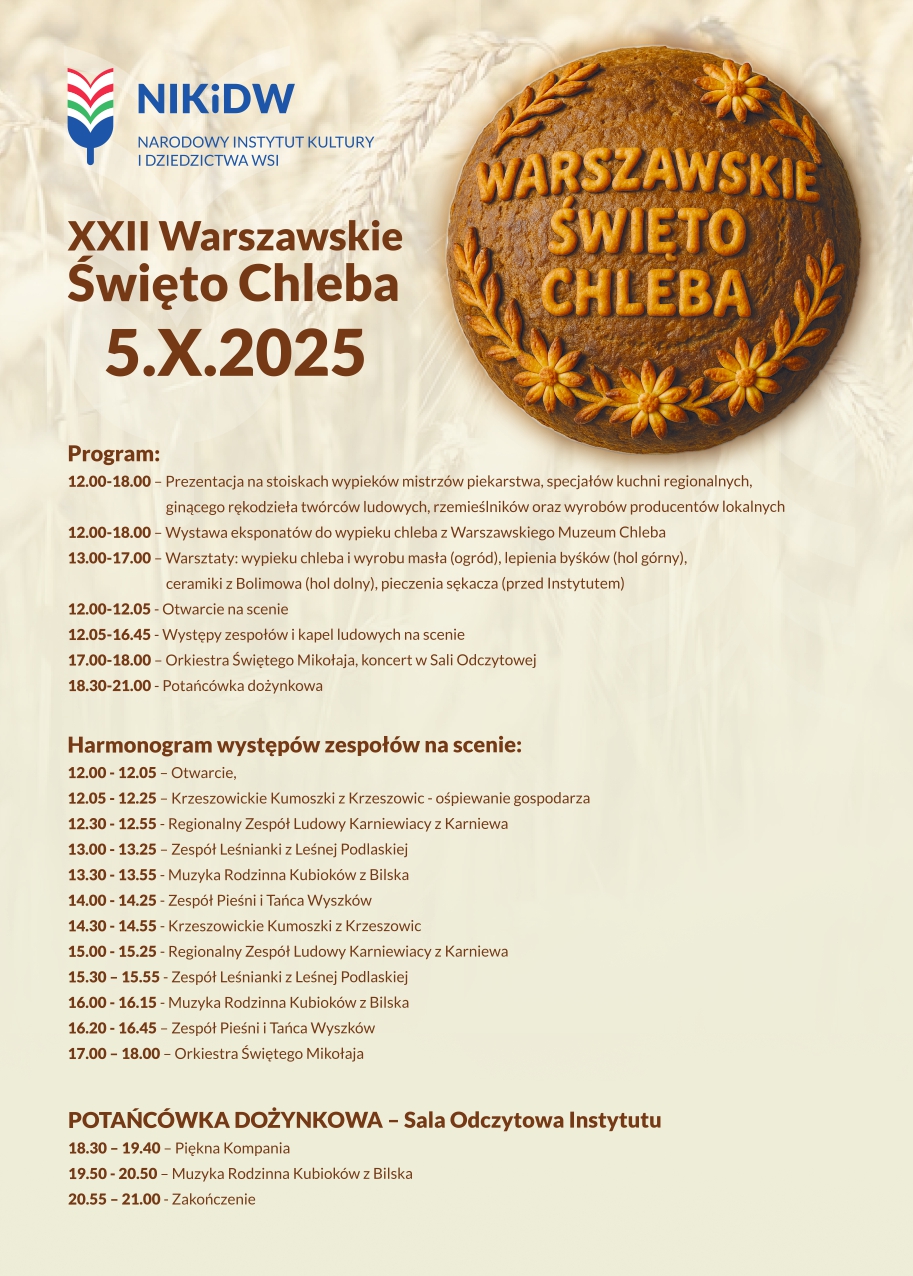 NIKiDW
NARODOWY INSTYTUT KULTURY I DZIEDZICTWA WSI

WARSZAWSKIE ŚWIĘTO CHLEBA

XXII Warszawskie Święto Chleba
5.X.2025

Program:
12.00-18.00 – Prezentacja na stoiskach wypieków mistrzów piekarstwa, specjałów kuchni regionalnych, ginącego rękodzieła twórców ludowych, rzemieślników oraz wyrobów producentów lokalnych
12.00-18.00 – Wystawa eksponatów do wypieku chleba z Warszawskiego Muzeum Chleba
13.00-17.00 – Warsztaty: wypieku chleba i wyrobu masła (ogród), lepienia byśków (hol górny), ceramiki z Bolimowa (hol dolny), pieczenia sękacza (przed Instytutem)
12.00-12.05 - Otwarcie na scenie
12.05-16.45 - Występy zespołów i kapel ludowych na scenie
17.00-18.00 – Orkiestra Świętego Mikołaja, koncert w Sali Odczytowej
18.30-21.00 - Potańcówka dożynkowa

Harmonogram występów zespołów na scenie:
12.00 - 12.05 – Otwarcie,
12.05 - 12.25 – Krzeszowickie Kumoszki z Krzeszowic - ośpiewanie gospodarza
12.30 - 12.55 - Regionalny Zespół Ludowy Karniewiacy z Karniewa
13.00 - 13.25 – Zespół Leśnianki z Leśnej Podlaskiej
13.30 - 13.55 - Muzyka Rodzinna Kubioków z Bilska
14.00 - 14.25 - Zespół Pieśni i Tańca Wyszków
14.30 - 14.55 - Krzeszowickie Kumoszki z Krzeszowic
15.00 - 15.25 - Regionalny Zespół Ludowy Karniewiacy z Karniewa
15.30 – 15.55 - Zespół Leśnianki z Leśnej Podlaskiej
16.00 - 16.15 - Muzyka Rodzinna Kubioków z Bilska
16.20 - 16.45 – Zespół Pieśni i Tańca Wyszków
17.00 – 18.00 – Orkiestra Świętego Mikołaja

POTAŃCÓWKA DOŻYNKOWA – Sala Odczytowa Instytutu
18.30 – 19.40 – Piękna Kompania
19.50 - 20.50 – Muzyka Rodzinna Kubioków z Bilska
20.55 – 21.00 - Zakończenie